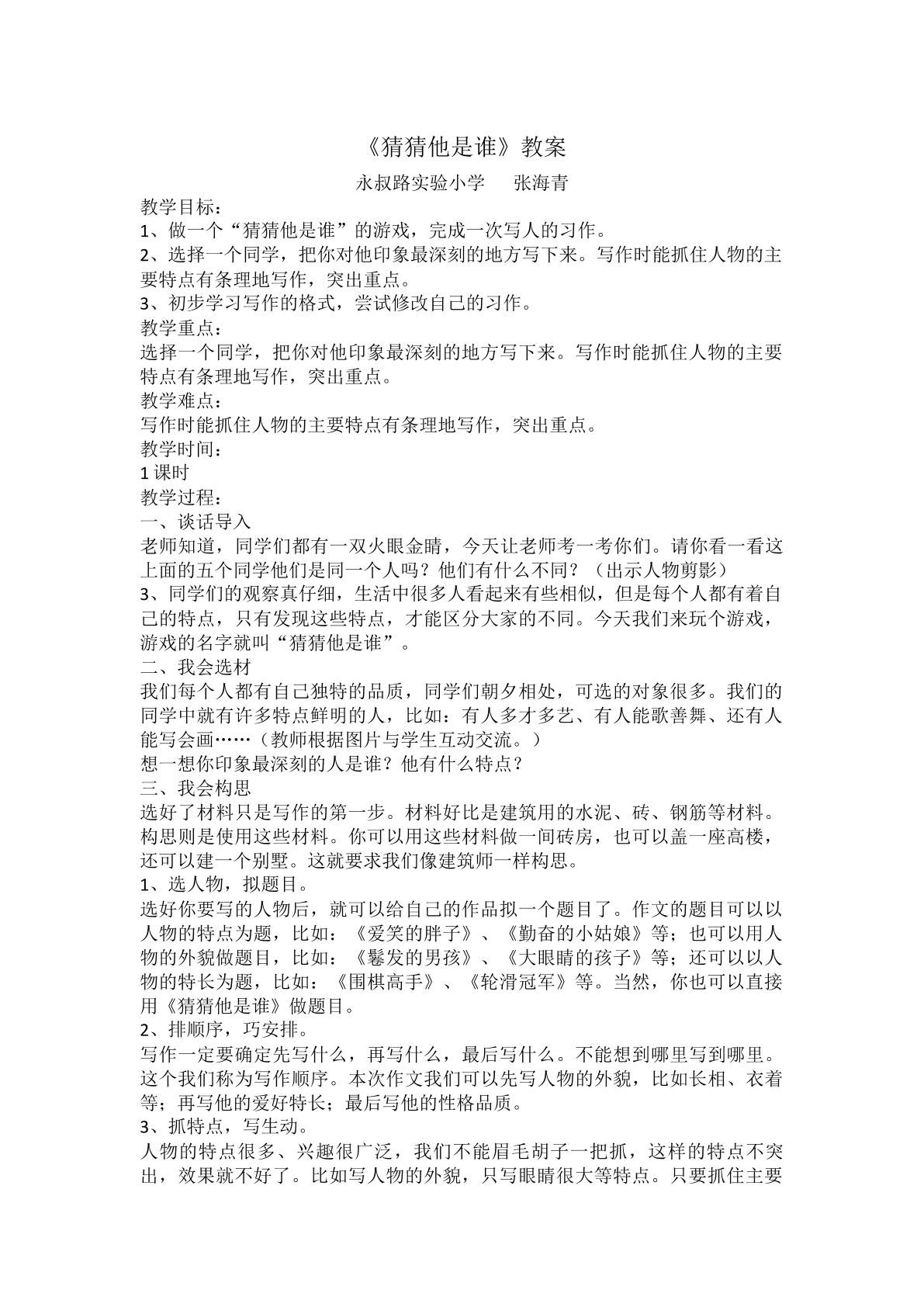 《猜猜他是谁》教案

永叔路实验小学　张海青

教学目标：

1、做一个“猜猜他是谁”的游戏，完成一次写人的习作。

2、选择一个同学，把你对他印象最深刻的地方写下来。写作时能抓住人物的主要特点有条理地写作，突出重点。

3、初步学习写作的格式，尝试修改自己的习作。

教学重点：

选择一个同学，把你对他印象最深刻的地方写下来。写作时能抓住人物的主要特点有条理地写作，突出重点。

教学难点：

写作时能抓住人物的主要特点有条理地写作，突出重点。

教学时间：

1课时

教学过程：

一、谈话导入

老师知道，同学们都有一双火眼金睛，今天让老师考一考你们。请你看一看这上面的五个同学他们是同一个人吗？他们有什么不同？（出示人物剪影）

3、同学们的观察真仔细，生活中很多人看起来有些相似，但是每个人都有着自己的特点，只有发现这些特点，才能区分大家的不同。今天我们来玩个游戏，游戏的名字就叫“猜猜他是谁”。

二、我会选材

我们每个人都有自己独特的品质，同学们朝夕相处，可选的对象很多。我们的同学中就有许多特点鲜明的人，比如：有人多才多艺、有人能歌善舞、还有人能写会画……（教师根据图片与学生互动交流。）

想一想你印象最深刻的人是谁？他有什么特点？

三、我会构思

选好了材料只是写作的第一步。材料好比是建筑用的水泥、砖、钢筋等材料。构思则是使用这些材料。你可以用这些材料做一间砖房，也可以盖一座高楼，还可以建一个别墅。这就要求我们像建筑师一样构思。

1、选人物，拟题目。

选好你要写的人物后，就可以给自己的作品拟一个题目了。作文的题目可以以人物的特点为题，比如：《爱笑的胖子》、《勤奋的小姑娘》等；也可以用人物的外貌做题目，比如：《鬈发的男孩》、《大眼睛的孩子》等；还可以以人物的特长为题，比如：《围棋高手》、《轮滑冠军》等。当然，你也可以直接用《猜猜他是谁》做题目。

2、排顺序，巧安排。

写作一定要确定先写什么，再写什么，最后写什么。不能想到哪里写到哪里。这个我们称为写作顺序。本次作文我们可以先写人物的外貌，比如长相、衣着等；再写他的爱好特长；最后写他的性格品质。

3、抓特点，写生动。

人物的特点很多、兴趣很广泛，我们不能眉毛胡子一把抓，这样的特点不突出，效果就不好了。比如写人物的外貌，只写眼睛很大等特点。只要抓住主要